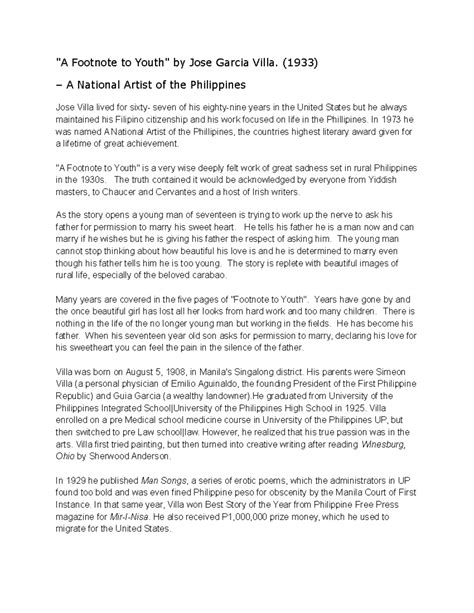 "A Footnote to Youth" by Jose Garcia Villa. (1933)

– A National Artist of the Philippines

Jose Villa lived for sixty- seven of his eighty-nine years in the United States but he always maintained his Filipino citizenship and his work focused on life in the Phillipines. In 1973 he was named A National Artist of the Phillipines, the countries highest literary award given for a lifetime of great achievement.

"A Footnote to Youth" is a very wise deeply felt work of great sadness set in rural Philippines in the 1930s. The truth contained it would be acknowledged by everyone from Yiddish masters, to Chaucer and Cervantes and a host of Irish writers.

As the story opens a young man of seventeen is trying to work up the nerve to ask his father for permission to marry his sweet heart. He tells his father he is a man now and can marry if he wishes but he is giving his father the respect of asking him. The young man cannot stop thinking about how beautiful his love is and he is determined to marry even though his father tells him he is too young. The story is replete with beautiful images of rural life, especially of the beloved carabao.

Many years are covered in the five pages of "Footnote to Youth". Years have gone by and the once beautiful girl has lost all her looks from hard work and too many children. There is nothing in the life of the no longer young man but working in the fields. He has become his father. When his seventeen year old son asks for permission to marry, declaring his love for his sweetheart you can feel the pain in the silence of the father.

Villa was born on August 5, 1908, in Manila's Singalong district. His parents were Simeon Villa (a personal physician of Emilio Aguinaldo, the founding President of the First Philippine Republic) and Guia Garcia (a wealthy landowner).He graduated from University of the Philippines Integrated School|University of the Philippines High School in 1925. Villa enrolled on a pre Medical school medicine course in University of the Philippines UP, but then switched to pre Law school|law. However, he realized that his true passion was in the arts. Villa first tried painting, but then turned into creative writing after reading Winesburg, Ohio by Sherwood Anderson.

In 1929 he published Man Songs, a series of erotic poems, which the administrators in UP found too bold and was even fined Philippine peso for obscenity by the Manila Court of First Instance. In that same year, Villa won Best Story of the Year from Philippine Free Press magazine for Mir-I-Nisa. He also received P1,000,000 prize money, which he used to migrate for the United States.